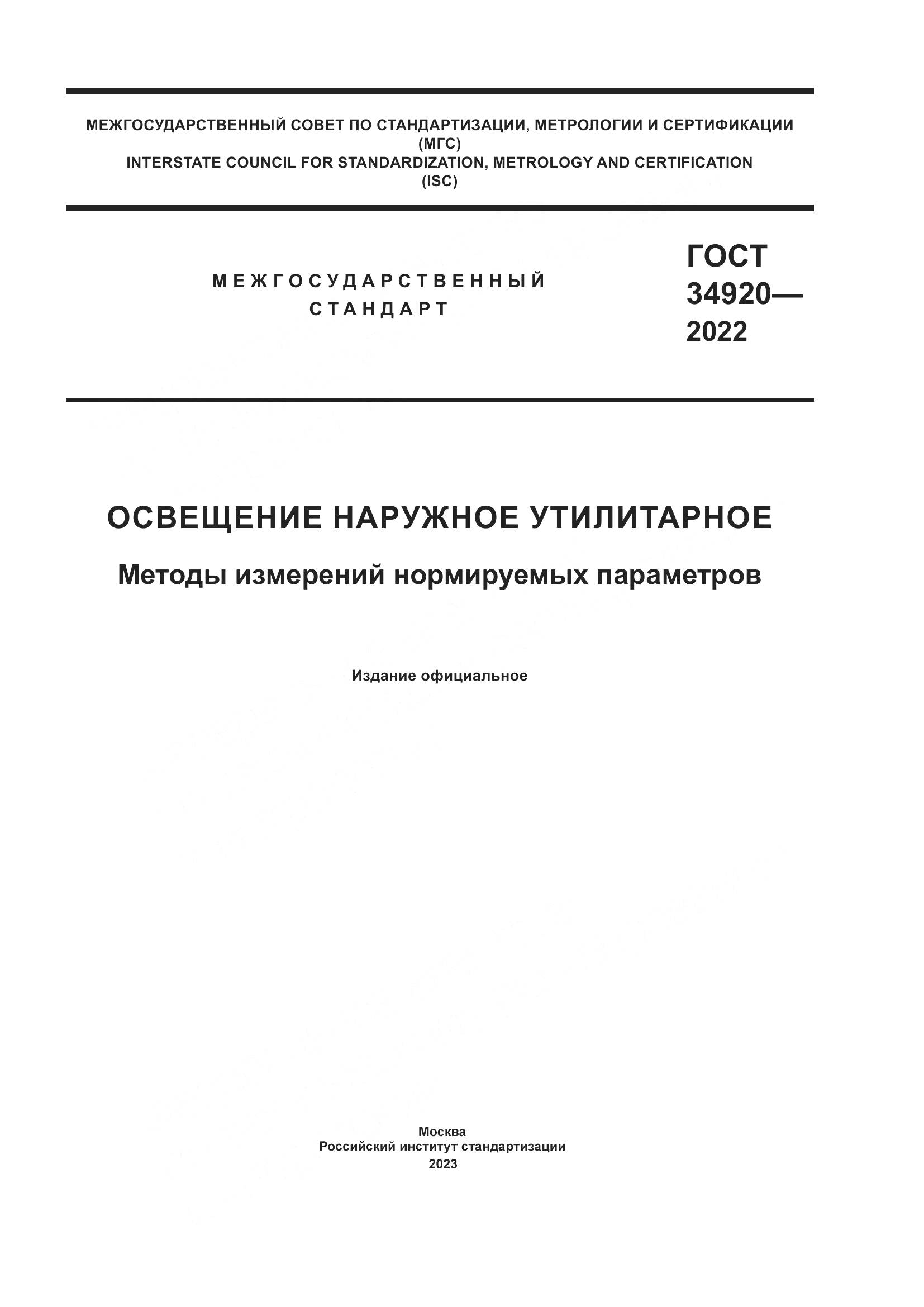 МЕЖГОСУДАРСТВЕННЫЙ СОВЕТ ПО СТАНДАРТИЗАЦИИ, МЕТРОЛОГИИ И СЕРТИФИКАЦИИ
(МГС)
INTERSTATE COUNCIL FOR STANDARDIZATION, METROLOGY AND CERTIFICATION
(ISC)

МЕЖГОСУДАРСТВЕННЫЙ
СТАНДАРТ

ГОСТ
34920—
2022

ОСВЕЩЕНИЕ НАРУЖНОЕ УТИЛИТАРНОЕ

Методы измерений нормируемых параметров

Издание официальное

Москва
Российский институт стандартизации
2023